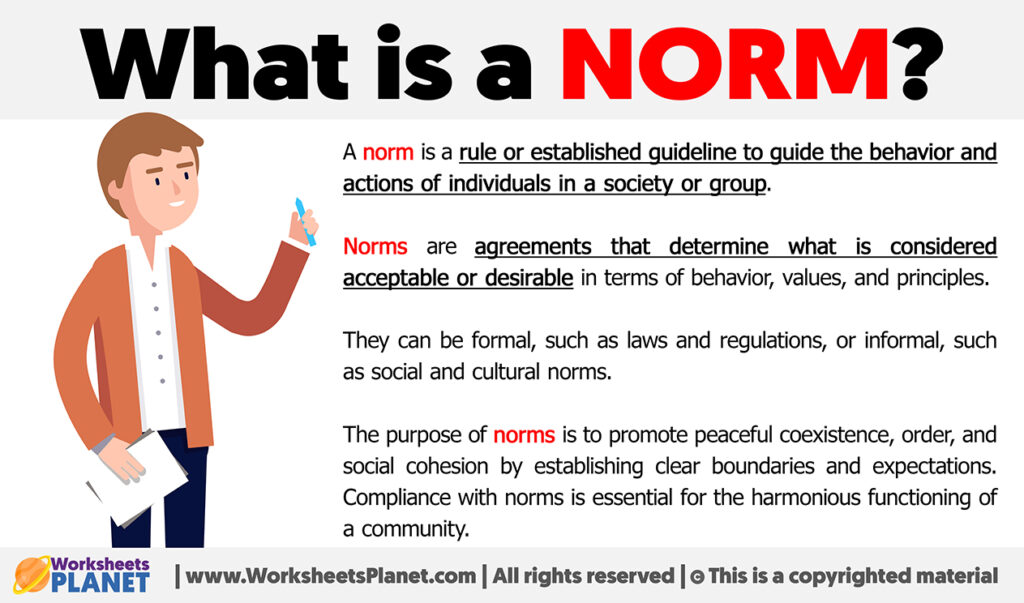 What is a NORM?

A norm is a rule or established guideline to guide the behavior and actions of individuals in a society or group.

Norms are agreements that determine what is considered acceptable or desirable in terms of behavior, values, and principles.

They can be formal, such as laws and regulations, or informal, such as social and cultural norms.

The purpose of norms is to promote peaceful coexistence, order, and social cohesion by establishing clear boundaries and expectations. Compliance with norms is essential for the harmonious functioning of a community.

Worksheets PLANET | www.WorksheetsPlanet.com | All rights reserved | © This is a copyrighted material